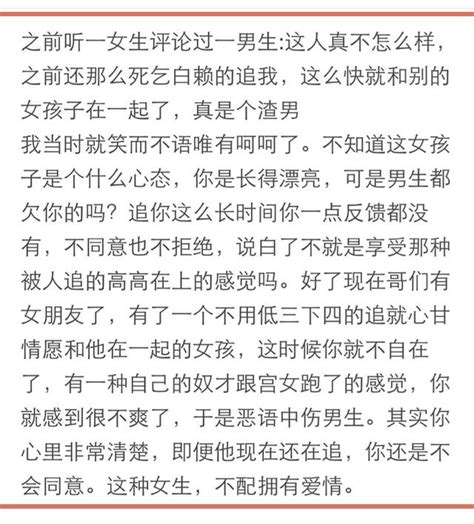 之前听一女生评论过一男生:这人真不怎么样，之前还那么死乞白赖的追我，这么快就和别的女孩子在一起了，真是个渣男
我当时就笑而不语唯有呵呵了。不知道这女孩子是个什么心态，你是长得漂亮，可是男生都欠你的吗？追你这么长时间你一点反馈都没有，不同意也不拒绝，说白了不就是享受那种被人追的高高在上的感觉吗。好了现在哥们有女朋友了，有了一个不用低三下四的追就心甘情愿和他在一起的女孩，这时候你就不自在了，有一种自己的奴才跟宫女跑了的感觉，你就感到很不爽了，于是恶语中伤男生。其实你心里非常清楚，即便他现在还在追，你还是不会同意。这种女生，不配拥有爱情。